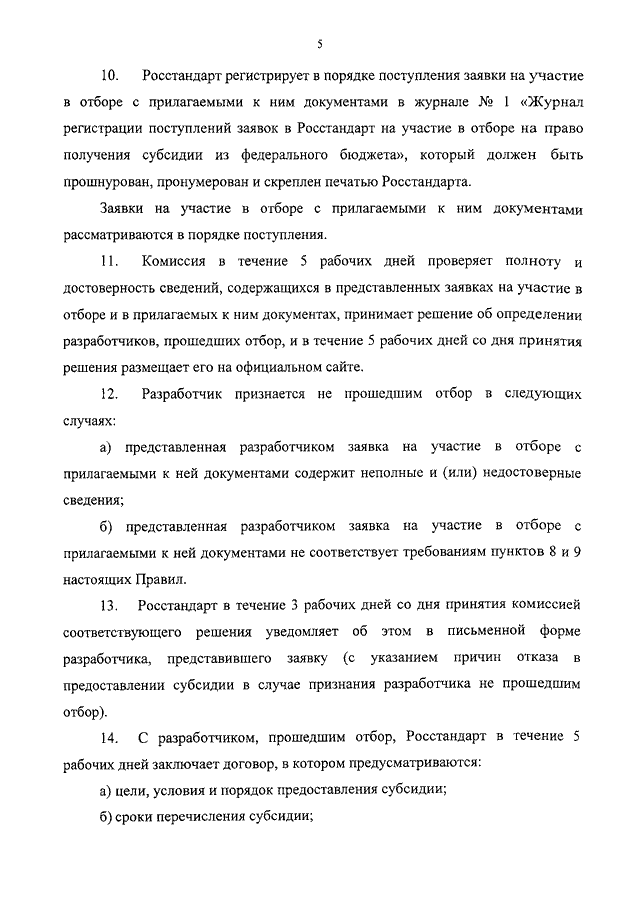 5

10. Росстандарт регистрирует в порядке поступления заявки на участие в отборе с прилагаемыми к ним документами в журнале № 1 «Журнал регистрации поступлений заявок в Росстандарт на участие в отборе на право получения субсидии из федерального бюджета», который должен быть прошнурован, пронумерован и скреплен печатью Росстандарта.

Заявки на участие в отборе с прилагаемыми к ним документами рассматриваются в порядке поступления.

11. Комиссия в течение 5 рабочих дней проверяет полноту и достоверность сведений, содержащихся в представленных заявках на участие в отборе и в прилагаемых к ним документах, принимает решение об определении разработчиков, прошедших отбор, и в течение 5 рабочих дней со дня принятия решения размещает его на официальном сайте.

12. Разработчик признается не прошедшим отбор в следующих случаях:

а) представленная разработчиком заявка на участие в отборе с прилагаемыми к ней документами содержит неполные и (или) недостоверные сведения;

б) представленная разработчиком заявка на участие в отборе с прилагаемыми к ней документами не соответствует требованиям пунктов 8 и 9 настоящих Правил.

13. Росстандарт в течение 3 рабочих дней со дня принятия комиссией соответствующего решения уведомляет об этом в письменной форме разработчика, представившего заявку (с указанием причин отказа в предоставлении субсидии в случае признания разработчика не прошедшим отбор).

14. С разработчиком, прошедшим отбор, Росстандарт в течение 5 рабочих дней заключает договор, в котором предусматриваются:

а) цели, условия и порядок предоставления субсидии;

б) сроки перечисления субсидии;